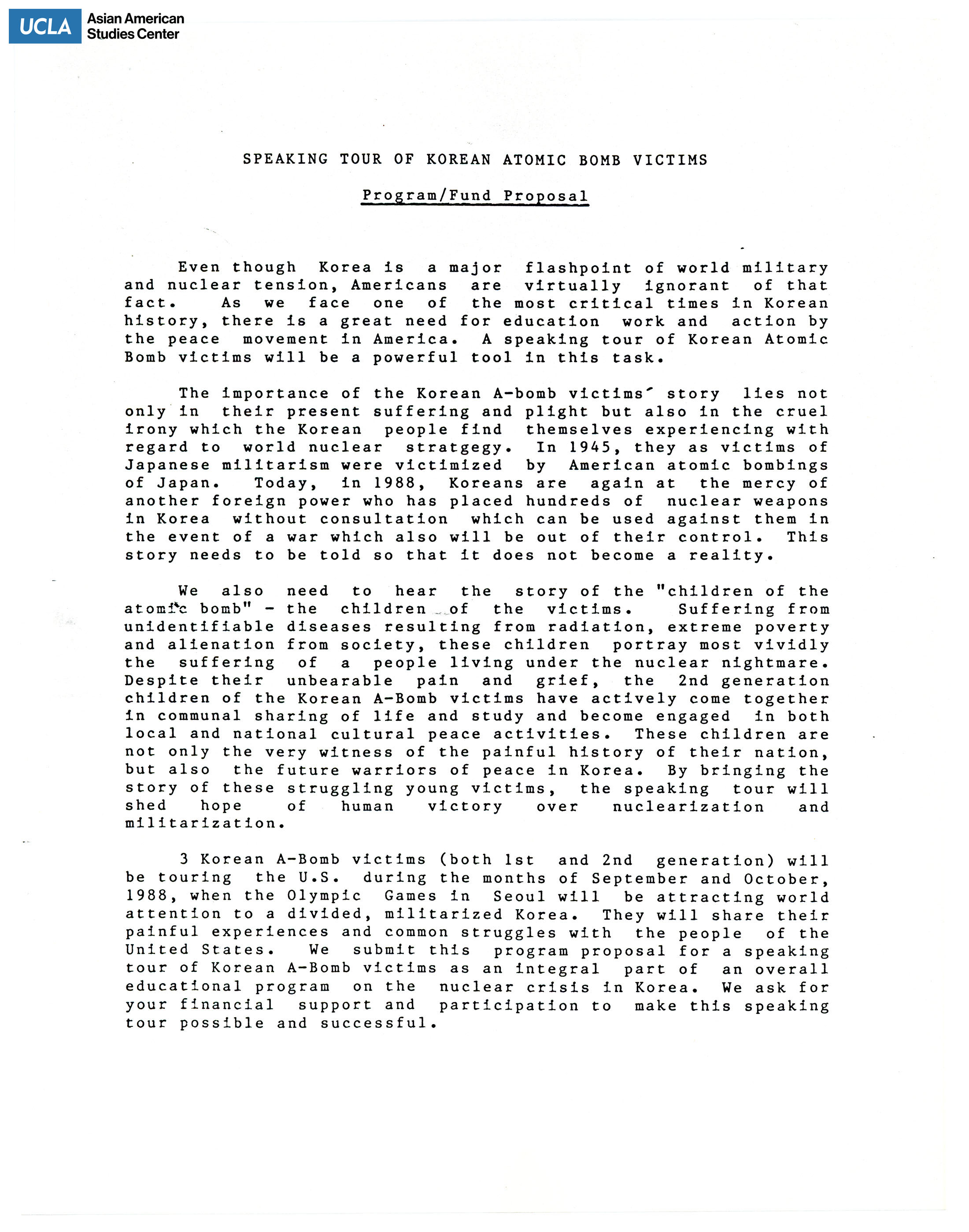 UCLA Asian American Studies Center

SPEAKING TOUR OF KOREAN ATOMIC BOMB VICTIMS

Program/Fund Proposal

Even though Korea is a major flashpoint of world military and nuclear tension, Americans are virtually ignorant of that fact. As we face one of the most critical times in Korean history, there is a great need for education work and action by the peace movement in America. A speaking tour of Korean Atomic Bomb victims will be a powerful tool in this task.

The importance of the Korean A-bomb victims' story lies not only in their present suffering and plight but also in the cruel irony which the Korean people find themselves experiencing with regard to world nuclear stratgegy. In 1945, they as victims of Japanese militarism were victimized by American atomic bombings of Japan. Today, in 1988, Koreans are again at the mercy of another foreign power who has placed hundreds of nuclear weapons in Korea without consultation which can be used against them in the event of a war which also will be out of their control. This story needs to be told so that it does not become a reality.

We also need to hear the story of the "children of the atomic bomb" - the children of the victims. Suffering from unidentifiable diseases resulting from radiation, extreme poverty and alienation from society, these children portray most vividly the suffering of a people living under the nuclear nightmare. Despite their unbearable pain and grief, the 2nd generation children of the Korean A-Bomb victims have actively come together in communal sharing of life and study and become engaged in both local and national cultural peace activities. These children are not only the very witness of the painful history of their nation, but also the future warriors of peace in Korea. By bringing the story of these struggling young victims, the speaking tour will shed hope of human victory over nuclearization and militarization.

3 Korean A-Bomb victims (both 1st and 2nd generation) will be touring the U.S. during the months of September and October, 1988, when the Olympic Games in Seoul will be attracting world attention to a divided, militarized Korea. They will share their painful experiences and common struggles with the people of the United States. We submit this program proposal for a speaking tour of Korean A-Bomb victims as an integral part of an overall educational program on the nuclear crisis in Korea. We ask for your financial support and participation to make this speaking tour possible and successful.